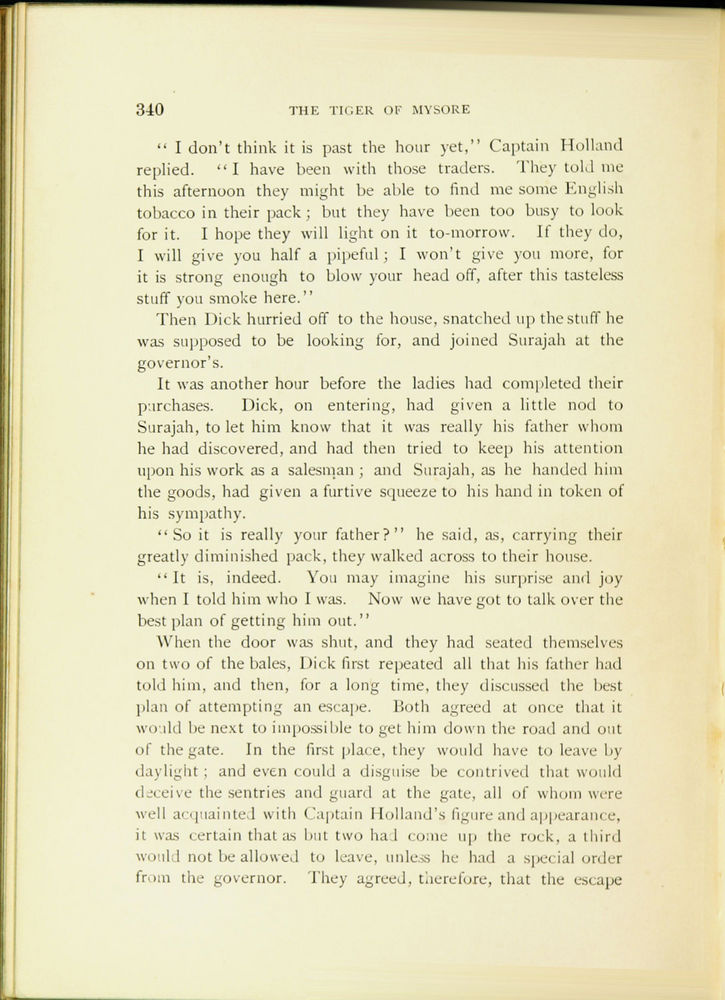 340 THE TIGER OF MYSORE

"I don't think it is past the hour yet," Captain Holland replied. "I have been with those traders. They told me this afternoon they might be able to find me some English tobacco in their pack; but they have been too busy to look for it. I hope they will light on it to-morrow. If they do, I will give you half a pipeful; I won't give you more, for it is strong enough to blow your head off, after this tasteless stuff you smoke here."

Then Dick hurried off to the house, snatched up the stuff he was supposed to be looking for, and joined Surajah at the governor's.

It was another hour before the ladies had completed their purchases. Dick, on entering, had given a little nod to Surajah, to let him know that it was really his father whom he had discovered, and had then tried to keep his attention upon his work as a salesman; and Surajah, as he handed him the goods, had given a furtive squeeze to his hand in token of his sympathy.

"So it is really your father?" he said, as, carrying their greatly diminished pack, they walked across to their house.

"It is, indeed. You may imagine his surprise and joy when I told him who I was. Now we have got to talk over the best plan of getting him out."

When the door was shut, and they had seated themselves on two of the bales, Dick first repeated all that his father had told him, and then, for a long time, they discussed the best plan of attempting an escape. Both agreed at once that it would be next to impossible to get him down the road and out of the gate. In the first place, they would have to leave by daylight; and even could a disguise be contrived that would deceive the sentries and guard at the gate, all of whom were well acquainted with Captain Holland's figure and appearance, it was certain that as but two had come up the rock, a third would not be allowed to leave, unless he had a special order from the governor. They agreed, therefore, that the escape